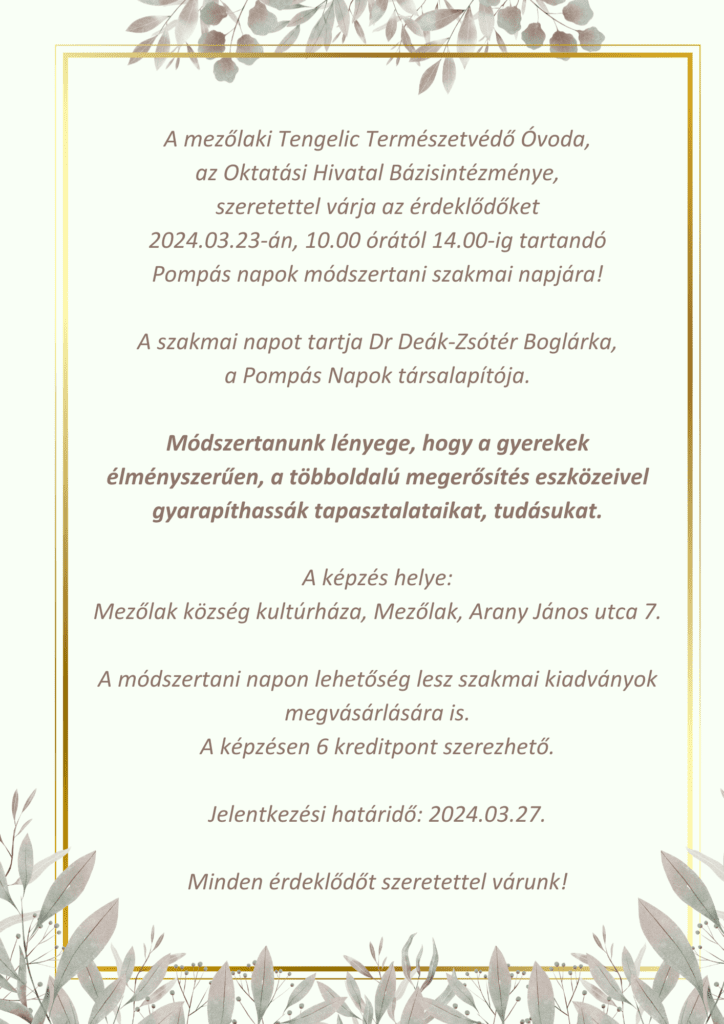 A mezőlaki Tengelic Természetvédő Óvoda,
az Oktatási Hivatal Bázisintézménye,
szeretettel várja az érdeklődőket
2024.03.23-án, 10.00 órától 14.00-ig tartandó
Pompás napok módszertani szakmai napjára!

A szakmai napot tartja Dr Deák-Zsótér Boglárka,
a Pompás Napok társalapítója.

Módszertanunk lényege, hogy a gyerekek élményszerűen, a többoldalú megerősítés eszközeivel gyarapíthassák tapasztalataikat, tudásukat.

A képzés helye:
Mezőlak község kultúrháza, Mezőlak, Arany János utca 7.

A módszertani napon lehetőség lesz szakmai kiadványok megvásárlására is.
A képzésen 6 kreditpont szerezhető.

Jelentkezési határidő: 2024.03.27.

Minden érdeklődőt szeretettel várunk!